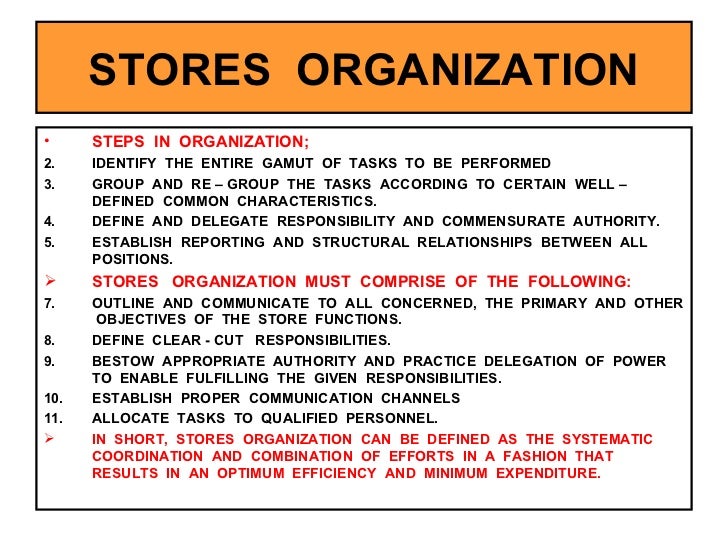 STORES ORGANIZATION

• STEPS IN ORGANIZATION;

2. IDENTIFY THE ENTIRE GAMUT OF TASKS TO BE PERFORMED

3. GROUP AND RE – GROUP THE TASKS ACCORDING TO CERTAIN WELL – DEFINED COMMON CHARACTERISTICS.

4. DEFINE AND DELEGATE RESPONSIBILITY AND COMMENSURATE AUTHORITY.

5. ESTABLISH REPORTING AND STRUCTURAL RELATIONSHIPS BETWEEN ALL POSITIONS.

➢ STORES ORGANIZATION MUST COMPRISE OF THE FOLLOWING:

7. OUTLINE AND COMMUNICATE TO ALL CONCERNED, THE PRIMARY AND OTHER OBJECTIVES OF THE STORE FUNCTIONS.

8. DEFINE CLEAR - CUT RESPONSIBILITIES.

9. BESTOW APPROPRIATE AUTHORITY AND PRACTICE DELEGATION OF POWER TO ENABLE FULFILLING THE GIVEN RESPONSIBILITIES.

10. ESTABLISH PROPER COMMUNICATION CHANNELS

11. ALLOCATE TASKS TO QUALIFIED PERSONNEL.

➢ IN SHORT, STORES ORGANIZATION CAN BE DEFINED AS THE SYSTEMATIC COORDINATION AND COMBINATION OF EFFORTS IN A FASHION THAT RESULTS IN AN OPTIMUM EFFICIENCY AND MINIMUM EXPENDITURE.